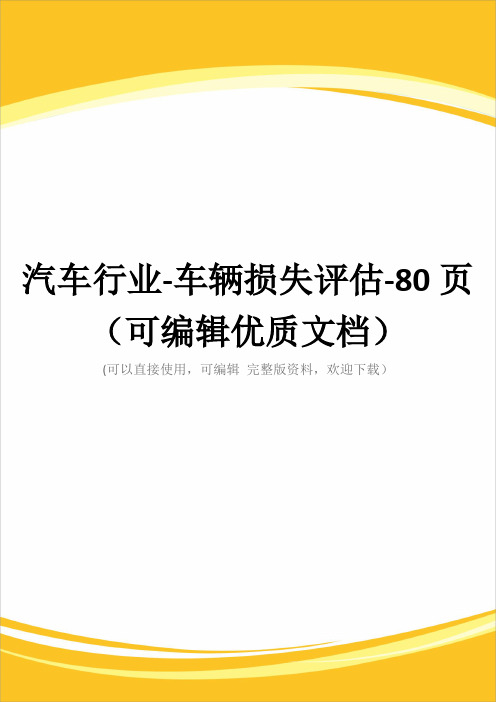 汽车行业-车辆损失评估-80 页（可编辑优质文档）

(可以直接使用，可编辑 完整版资料，欢迎下载）